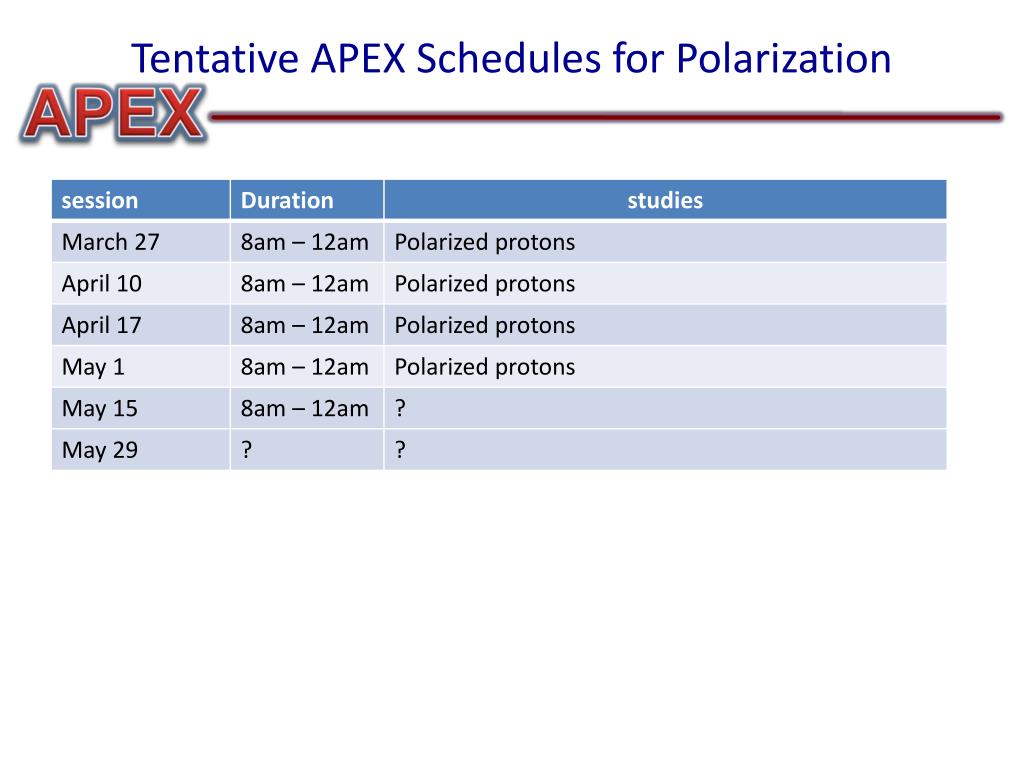 Tentative APEX Schedules for Polarization

APEX

| session | Duration | studies |
|---|---|---|
| March 27 | 8am – 12am | Polarized protons |
| April 10 | 8am – 12am | Polarized protons |
| April 17 | 8am – 12am | Polarized protons |
| May 1 | 8am – 12am | Polarized protons |
| May 15 | 8am – 12am | ? |
| May 29 | ? | ? |